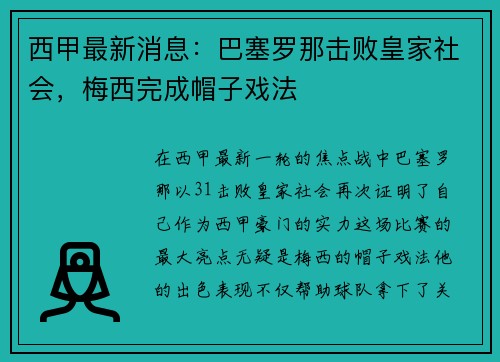 西甲最新消息：巴塞罗那击败皇家社会，梅西完成帽子戏法

在西甲最新一轮的焦点战中巴塞罗那以31击败皇家社会再次证明了自己作为西甲豪门的实力这场比赛的最大亮点无疑是梅西的帽子戏法他的出色表现不仅帮助球队拿下了关